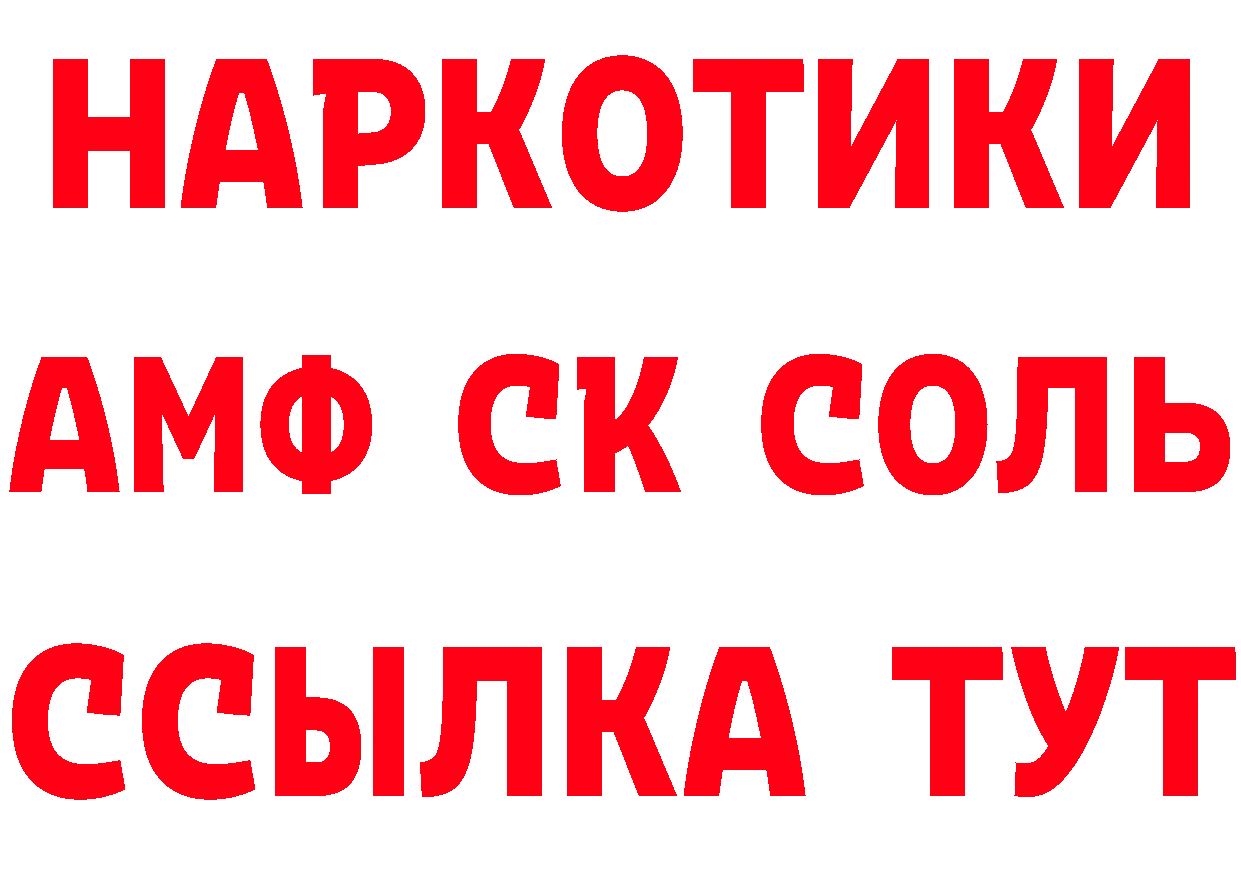 НАРКОТИКИ

АМФ СК СОЛЬ

ССЫЛКА ТУТ